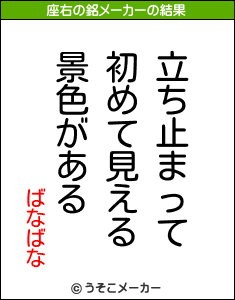 座右の銘メーカーの結果

立ち止まって
初めて見える
景色がある

ばなばな

© うそこメーカー